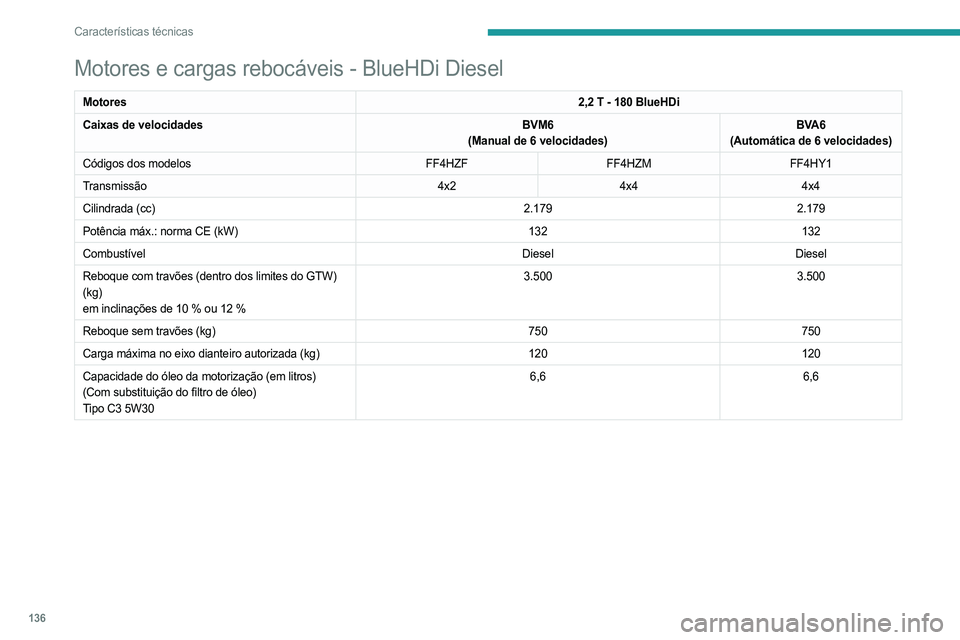 Características técnicas

Motores e cargas rebocáveis - BlueHDi Diesel

| Motores | 2,2 T - 180 BlueHDi | | |
|---|---|---|---|
| Caixas de velocidades | BVM6 (Manual de 6 velocidades) | | BVA6 (Automática de 6 velocidades) |
| Códigos dos modelos | FF4HZF | FF4HZM | FF4HY1 |
| Transmissão | 4x2 | 4x4 | 4x4 |
| Cilindrada (cc) | 2.179 | | 2.179 |
| Potência máx.: norma CE (kW) | 132 | | 132 |
| Combustível | Diesel | | Diesel |
| Reboque com travões (dentro dos limites do GTW) (kg) em inclinações de 10 % ou 12 % | 3.500 | | 3.500 |
| Reboque sem travões (kg) | 750 | | 750 |
| Carga máxima no eixo dianteiro autorizada (kg) | 120 | | 120 |
| Capacidade do óleo da motorização (em litros) (Com substituição do filtro de óleo) Tipo C3 5W30 | 6,6 | | 6,6 |

136

carmanualsonline.info